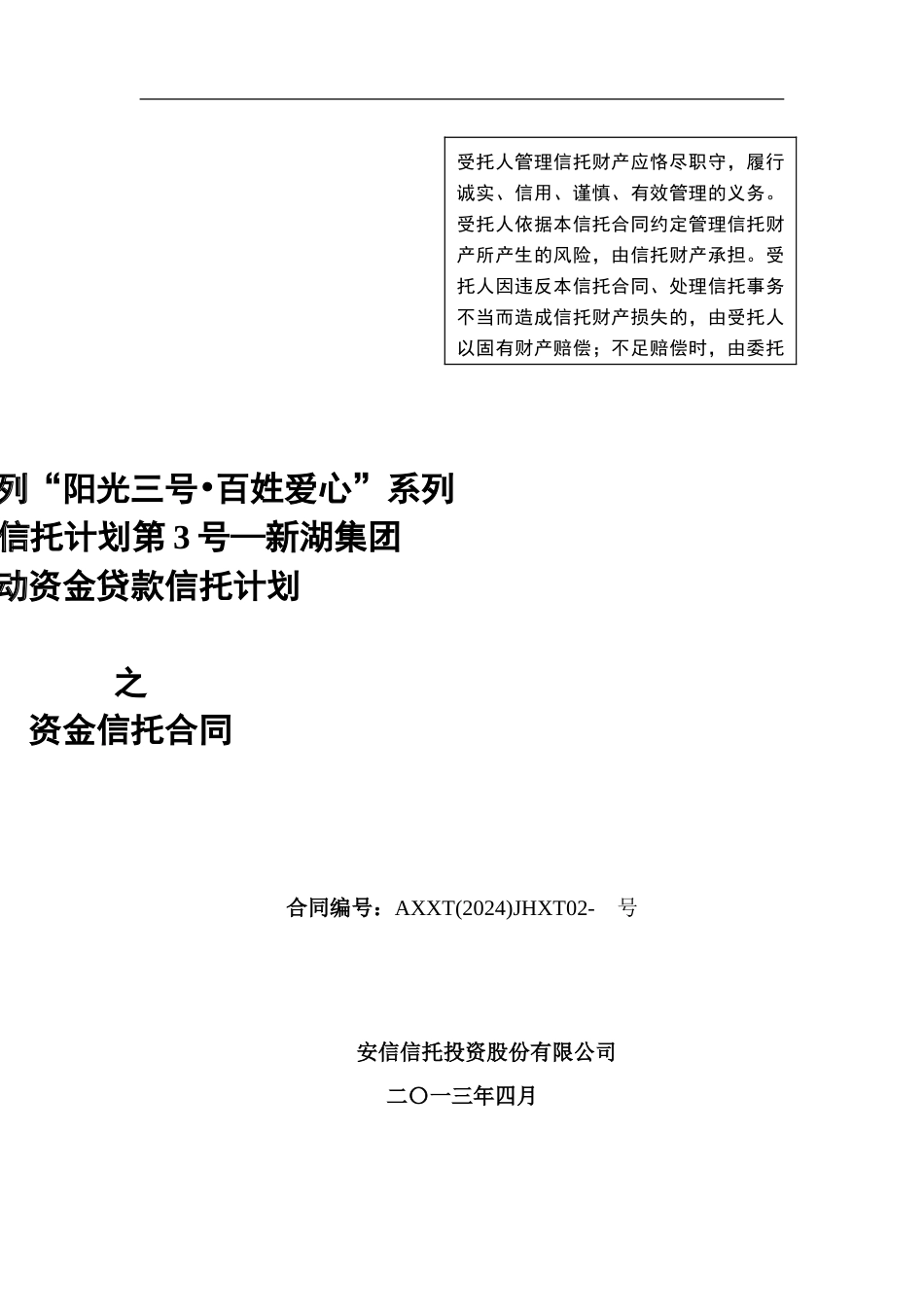 受托人管理信托财产应恪尽职守，履行诚实、信用、谨慎、有效管理的义务。受托人依据本信托合同约定管理信托财产所产生的风险，由信托财产承担。受托人因违反本信托合同、处理信托事务不当而造成信托财产损失的，由受托人以固有财产赔偿；不足赔偿时，由委托

列“阳光三号•百姓爱心”系列
信托计划第 3 号—新湖集团
动资金贷款信托计划

之
资金信托合同

合同编号：AXXT(2024)JHXT02-　号

安信信托投资股份有限公司
二〇一三年四月